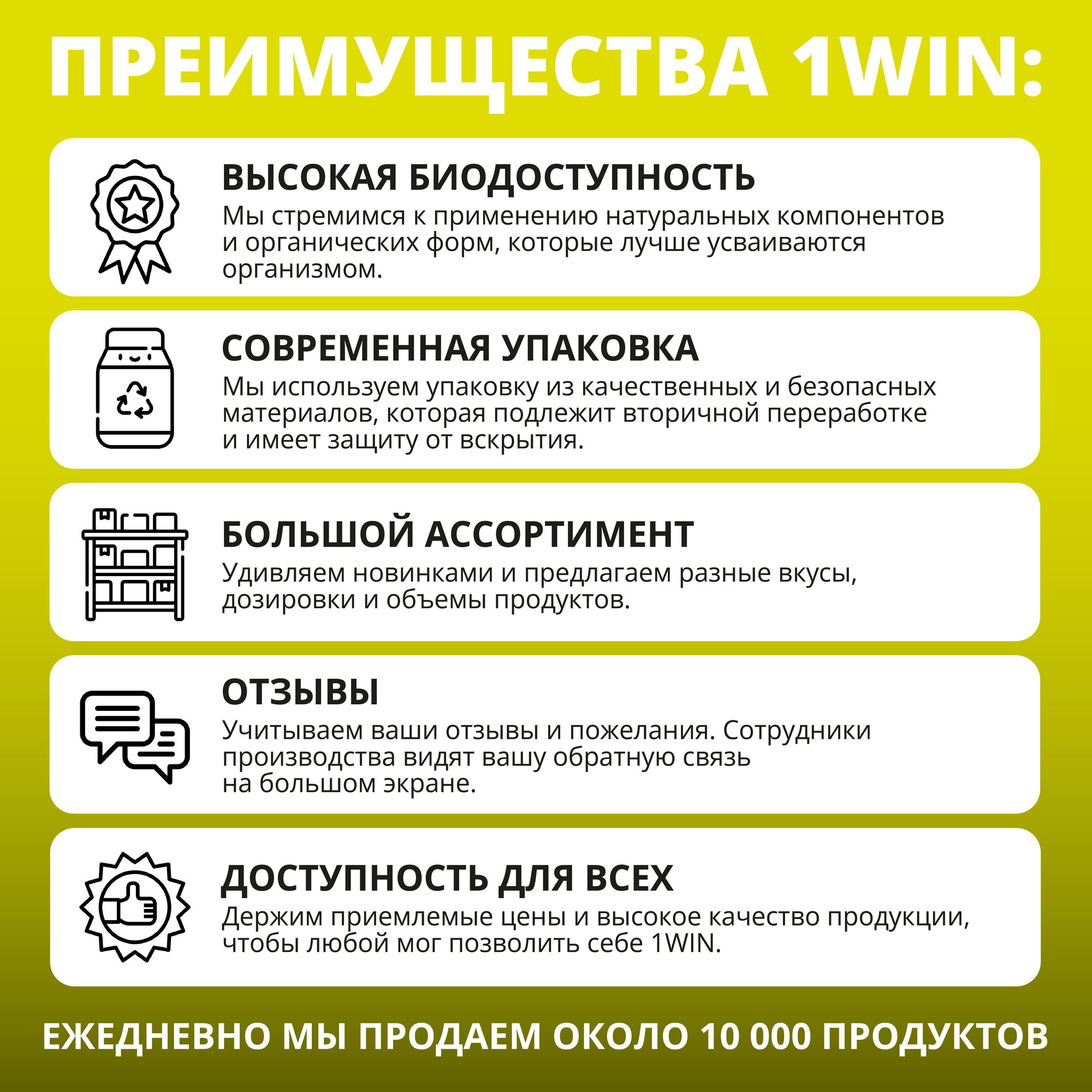 ПРЕИМУЩЕСТВА 1WIN:

ВЫСОКАЯ БИОДОСТУПНОСТЬ
Мы стремимся к применению натуральных компонентов и органических форм, которые лучше усваиваются организмом.

СОВРЕМЕННАЯ УПАКОВКА
Мы используем упаковку из качественных и безопасных материалов, которая подлежит вторичной переработке и имеет защиту от вскрытия.

БОЛЬШОЙ АССОРТИМЕНТ
Удивляем новинками и предлагаем разные вкусы, дозировки и объемы продуктов.

ОТЗЫВЫ
Учитываем ваши отзывы и пожелания. Сотрудники производства видят вашу обратную связь на большом экране.

ДОСТУПНОСТЬ ДЛЯ ВСЕХ
Держим приемлемые цены и высокое качество продукции, чтобы любой мог позволить себе 1WIN.

ЕЖЕДНЕВНО МЫ ПРОДАЕМ ОКОЛО 10 000 ПРОДУКТОВ